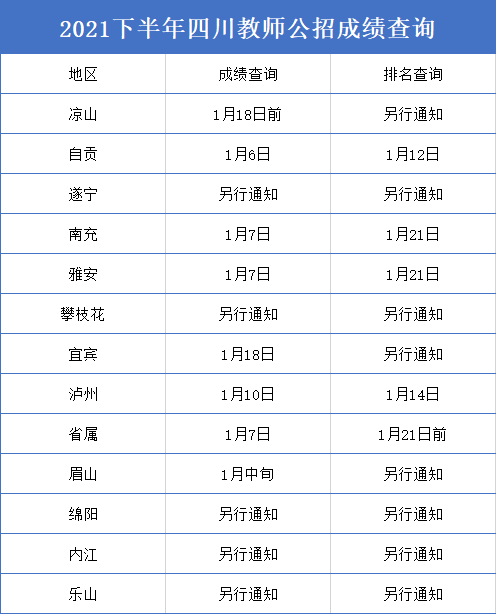 2021下半年四川教师公招成绩查询

| 地区 | 成绩查询 | 排名查询 |
|---|---|---|
| 凉山 | 1月18日前 | 另行通知 |
| 自贡 | 1月6日 | 1月12日 |
| 遂宁 | 另行通知 | 另行通知 |
| 南充 | 1月7日 | 1月21日 |
| 雅安 | 1月7日 | 1月21日 |
| 攀枝花 | 另行通知 | 另行通知 |
| 宜宾 | 1月18日 | 另行通知 |
| 泸州 | 1月10日 | 1月14日 |
| 省属 | 1月7日 | 1月21日前 |
| 眉山 | 1月中旬 | 另行通知 |
| 绵阳 | 另行通知 | 另行通知 |
| 内江 | 另行通知 | 另行通知 |
| 乐山 | 另行通知 | 另行通知 |